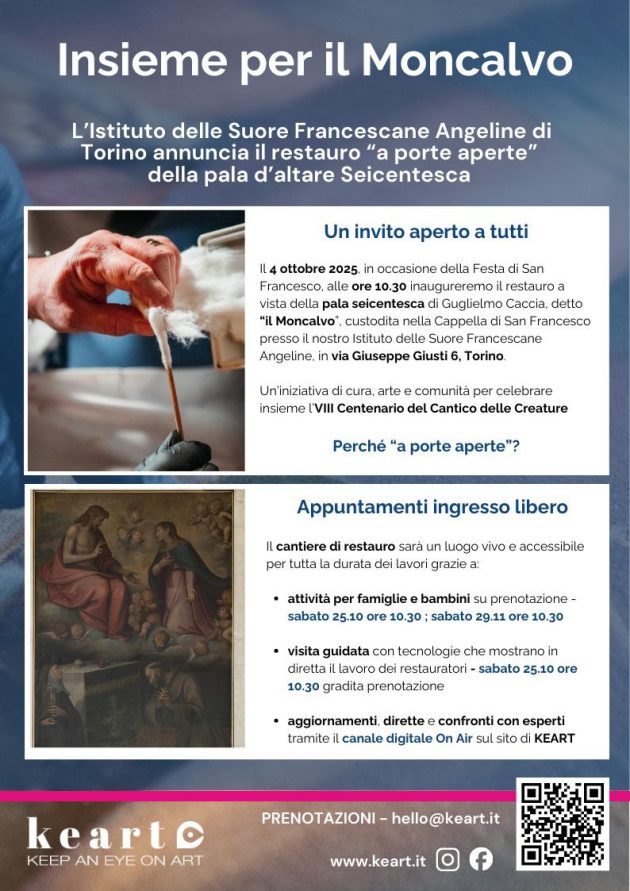 Insieme per il Moncalvo

L'Istituto delle Suore Francescane Angeline di Torino annuncia il restauro "a porte aperte" della pala d'altare Seicentesca

Un invito aperto a tutti

Il 4 ottobre 2025, in occasione della Festa di San Francesco, alle ore 10.30 inaugureremo il restauro a vista della pala seicentesca di Guglielmo Caccia, detto "il Moncalvo", custodita nella Cappella di San Francesco presso il nostro Istituto delle Suore Francescane Angeline, in via Giuseppe Giusti 6, Torino.

Un'iniziativa di cura, arte e comunità per celebrare insieme l'VIII Centenario del Cantico delle Creature

Perché "a porte aperte"?

Appuntamenti ingresso libero

Il cantiere di restauro sarà un luogo vivo e accessibile per tutta la durata dei lavori grazie a:

• attività per famiglie e bambini su prenotazione - sabato 25.10 ore 10.30 ; sabato 29.11 ore 10.30

• visita guidata con tecnologie che mostrano in diretta il lavoro dei restauratori - sabato 25.10 ore 10.30 gradita prenotazione

• aggiornamenti, dirette e confronti con esperti tramite il canale digitale On Air sul sito di KEART

keart
KEEP AN EYE ON ART

PRENOTAZIONI – hello@keart.it

www.keart.it